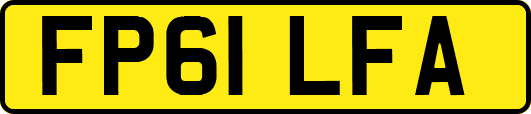 FP61 LFA